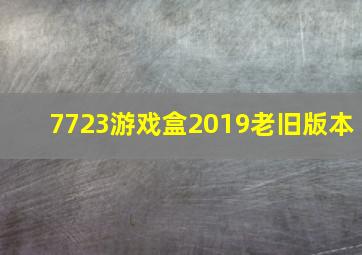 7723游戏盒2019老旧版本